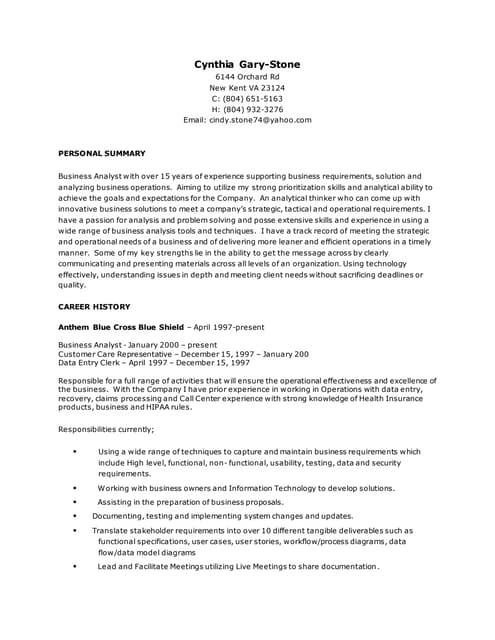 Cynthia Gary-Stone
6144 Orchard Rd
New Kent VA 23124
C: (804) 651-5163
H: (804) 932-3276
Email: cindy.stone74@yahoo.com

PERSONAL SUMMARY

Business Analyst with over 15 years of experience supporting business requirements, solution and analyzing business operations. Aiming to utilize my strong prioritization skills and analytical ability to achieve the goals and expectations for the Company. An analytical thinker who can come up with innovative business solutions to meet a company's strategic, tactical and operational requirements. I have a passion for analysis and problem solving and posse extensive skills and experience in using a wide range of business analysis tools and techniques. I have a track record of meeting the strategic and operational needs of a business and of delivering more leaner and efficient operations in a timely manner. Some of my key strengths lie in the ability to get the message across by clearly communicating and presenting materials across all levels of an organization. Using technology effectively, understanding issues in depth and meeting client needs without sacrificing deadlines or quality.

CAREER HISTORY

Anthem Blue Cross Blue Shield – April 1997-present

Business Analyst - January 2000 – present
Customer Care Representative – December 15, 1997 – January 200
Data Entry Clerk – April 1997 – December 15, 1997

Responsible for a full range of activities that will ensure the operational effectiveness and excellence of the business. With the Company I have prior experience in working in Operations with data entry, recovery, claims processing and Call Center experience with strong knowledge of Health Insurance products, business and HIPAA rules.

Responsibilities currently;

• Using a wide range of techniques to capture and maintain business requirements which include High level, functional, non-functional, usability, testing, data and security requirements.
• Working with business owners and Information Technology to develop solutions.
• Assisting in the preparation of business proposals.
• Documenting, testing and implementing system changes and updates.
• Translate stakeholder requirements into over 10 different tangible deliverables such as functional specifications, user cases, user stories, workflow/process diagrams, data flow/data model diagrams
• Lead and Facilitate Meetings utilizing Live Meetings to share documentation.